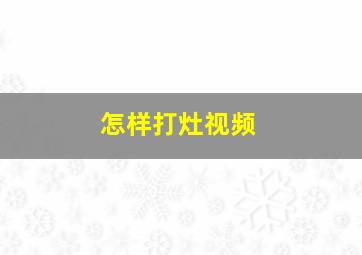 怎样打灶视频